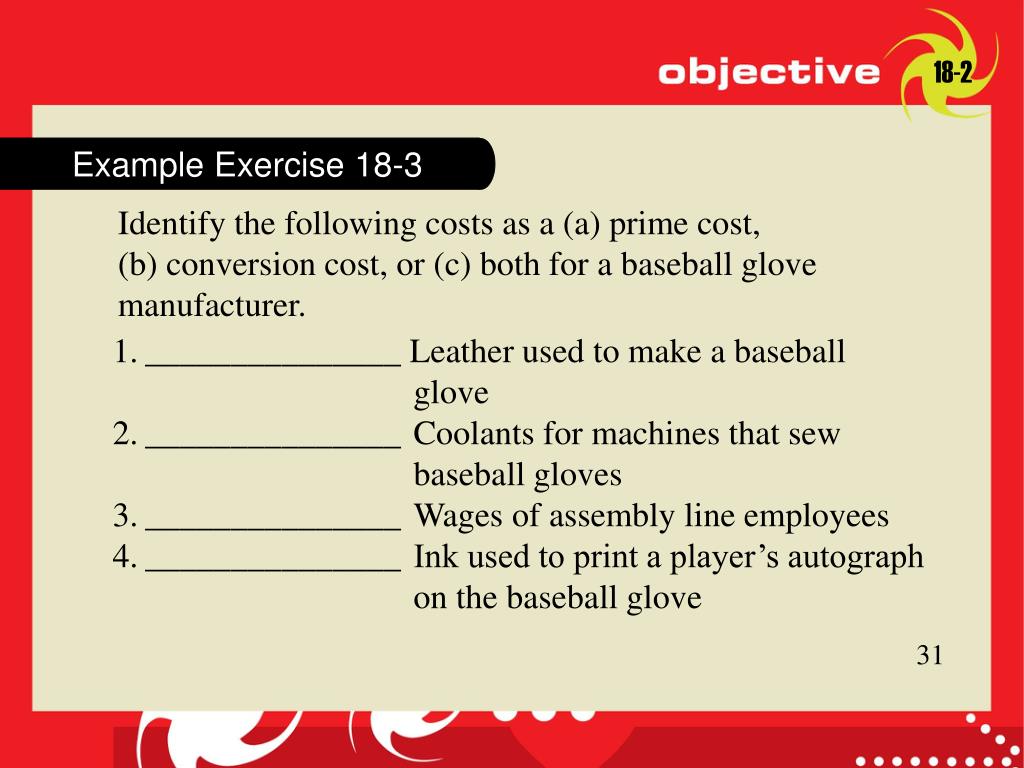 objective 18-2

Example Exercise 18-3

Identify the following costs as a (a) prime cost, (b) conversion cost, or (c) both for a baseball glove manufacturer.

1. _______________ Leather used to make a baseball glove
2. _______________ Coolants for machines that sew baseball gloves
3. _______________ Wages of assembly line employees
4. _______________ Ink used to print a player’s autograph on the baseball glove

31